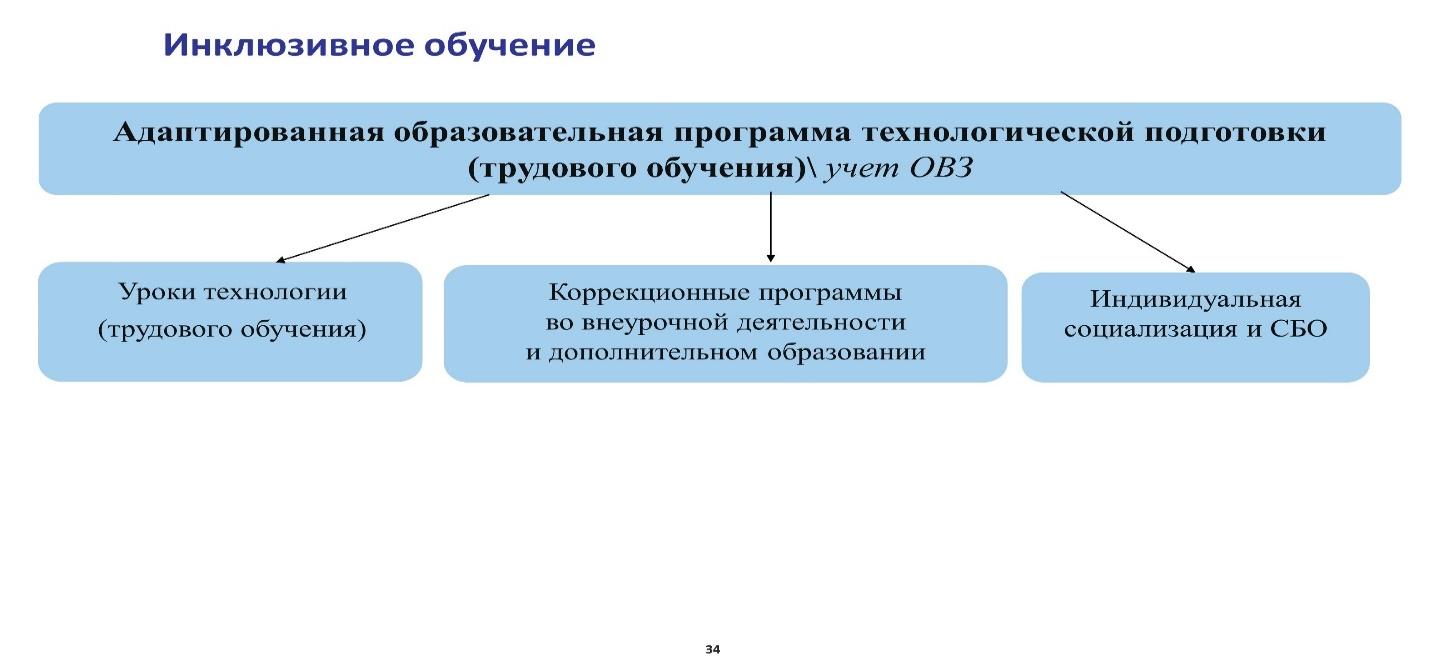 Инклюзивное обучение

Адаптированная образовательная программа технологической подготовки (трудового обучения)\ учет ОВЗ

Уроки технологии (трудового обучения)

Коррекционные программы во внеурочной деятельности и дополнительном образовании

Индивидуальная социализация и СБО

34